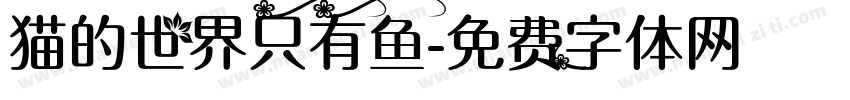 猫的世界只有鱼-免费字体网